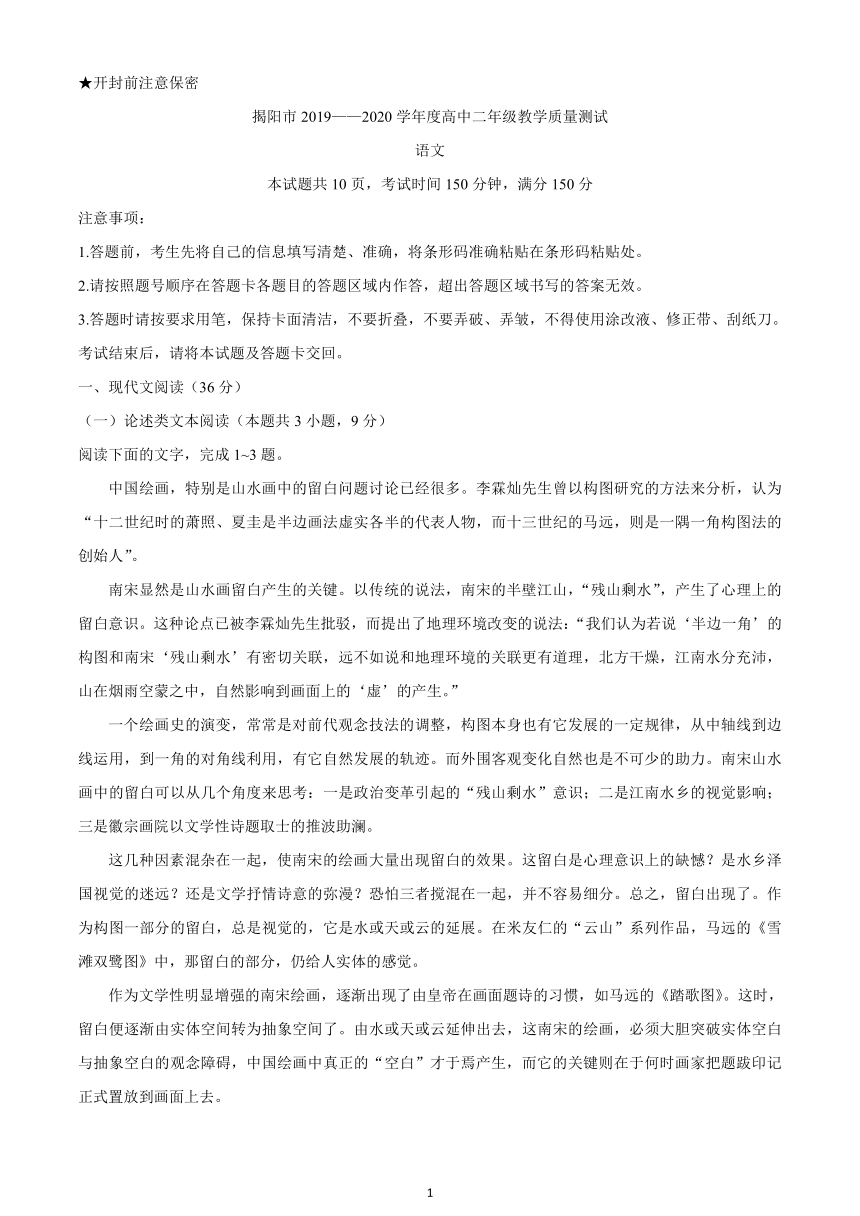 ★开封前注意保密

揭阳市 2019——2020 学年度高中二年级教学质量测试

语文

本试题共 10 页，考试时间 150 分钟，满分 150 分

注意事项：

1.答题前，考生先将自己的信息填写清楚、准确，将条形码准确粘贴在条形码粘贴处。

2.请按照题号顺序在答题卡各题目的答题区域内作答，超出答题区域书写的答案无效。

3.答题时请按要求用笔，保持卡面清洁，不要折叠，不要弄破、弄皱，不得使用涂改液、修正带、刮纸刀。考试结束后，请将本试题及答题卡交回。

一、现代文阅读（36 分）

（一）论述类文本阅读（本题共 3 小题，9 分）

阅读下面的文字，完成 1~3 题。

中国绘画，特别是山水画中的留白问题讨论已经很多。李霖灿先生曾以构图研究的方法来分析，认为“十二世纪时的萧照、夏圭是半边画法虚实各半的代表人物，而十三世纪的马远，则是一隅一角构图法的创始人”。

南宋显然是山水画留白产生的关键。以传统的说法，南宋的半壁江山，“残山剩水”，产生了心理上的留白意识。这种论点已被李霖灿先生批驳，而提出了地理环境改变的说法：“我们认为若说‘半边一角’的构图和南宋‘残山剩水’有密切关联，远不如说和地理环境的关联更有道理，北方干燥，江南水分充沛，山在烟雨空蒙之中，自然影响到画面上的‘虚’的产生。”

一个绘画史的演变，常常是对前代观念技法的调整，构图本身也有它发展的一定规律，从中轴线到边线运用，到一角的对角线利用，有它自然发展的轨迹。而外围客观变化自然也是不可少的助力。南宋山水画中的留白可以从几个角度来思考：一是政治变革引起的“残山剩水”意识；二是江南水乡的视觉影响；三是徽宗画院以文学性诗题取士的推波助澜。

这几种因素混杂在一起，使南宋的绘画大量出现留白的效果。这留白是心理意识上的缺憾？是水乡泽国视觉的迷远？还是文学抒情诗意的弥漫？恐怕三者搅混在一起，并不容易细分。总之，留白出现了。作为构图一部分的留白，总是视觉的，它是水或天或云的延展。在米友仁的“云山”系列作品，马远的《雪滩双鹭图》中，那留白的部分，仍给人实体的感觉。

作为文学性明显增强的南宋绘画，逐渐出现了由皇帝在画面题诗的习惯，如马远的《踏歌图》。这时，留白便逐渐由实体空间转为抽象空间了。由水或天或云延伸出去，这南宋的绘画，必须大胆突破实体空白与抽象空白的观念障碍，中国绘画中真正的“空白”才于焉产生，而它的关键则在于何时画家把题跋印记正式置放到画面上去。

1